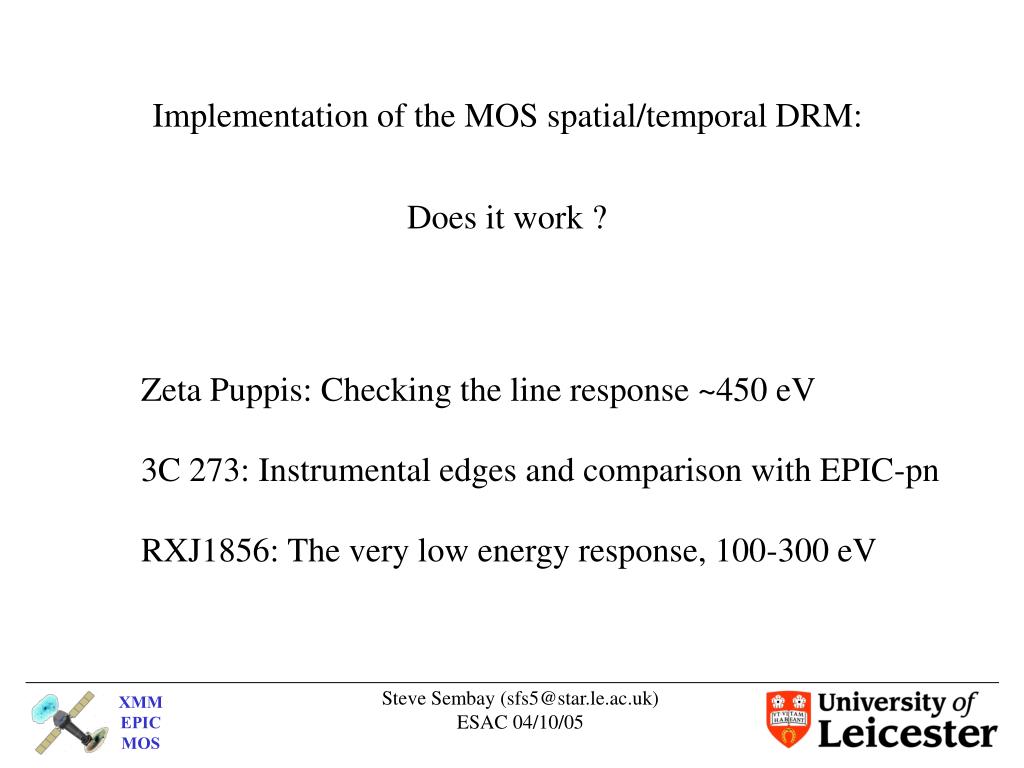 Implementation of the MOS spatial/temporal DRM:

Does it work ?

Zeta Puppis: Checking the line response ~450 eV

3C 273: Instrumental edges and comparison with EPIC-pn

RXJ1856: The very low energy response, 100-300 eV

XMM
EPIC
MOS

Steve Sembay (sfs5@star.le.ac.uk)
ESAC 04/10/05

UT VITAM HABEANT
University of Leicester